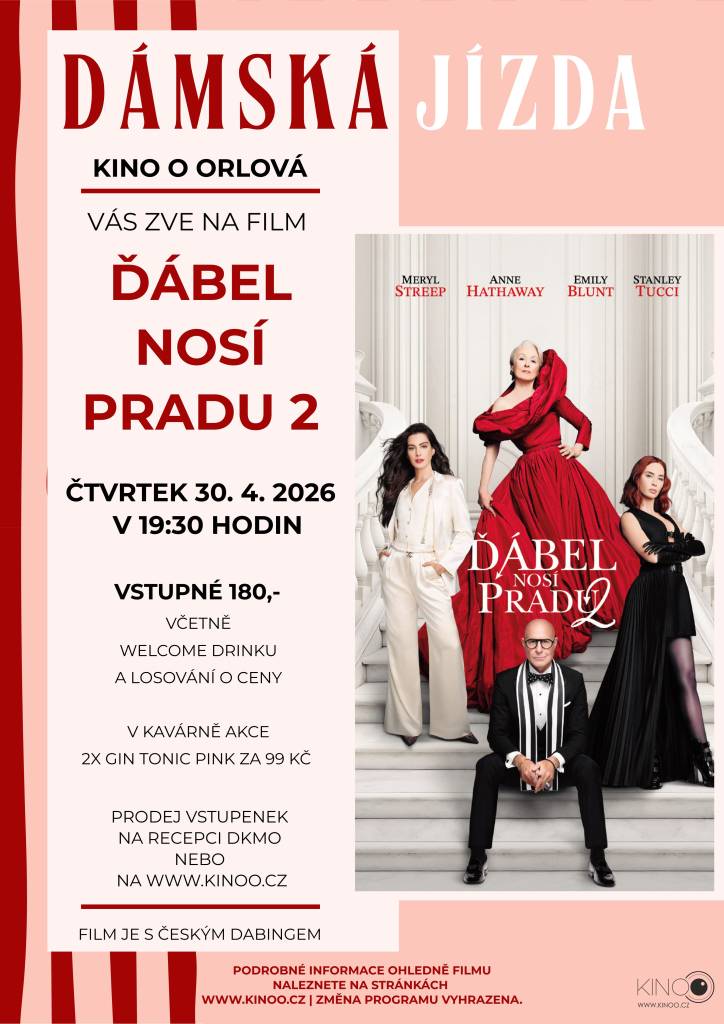 DÁMSKÁ JÍZDA

KINO O ORLOVÁ

VÁS ZVE NA FILM

ĎÁBEL NOSÍ PRADU 2

ČTVRTEK 30. 4. 2026 V 19:30 HODIN

VSTUPNÉ 180,-

VČETNĚ WELCOME DRINKU A LOSOVÁNÍ O CENY

V KAVÁRNĚ AKCE 2X GIN TONIC PINK ZA 99 KČ

PRODEJ VSTUPENEK NA RECEPCI DKMO NEBO NA WWW.KINOO.CZ

FILM JE S ČESKÝM DABINGEM

MERYL STREEP
ANNE HATHAWAY
EMILY BLUNT
STANLEY TUCCI

ĎÁBEL NOSÍ PRADU 2

PODROBNÉ INFORMACE OHLEDNĚ FILMU NALEZNETE NA STRÁNKÁCH WWW.KINOO.CZ | ZMĚNA PROGRAMU VYHRAZENA.

KINOO
WWW.KINOO.CZ